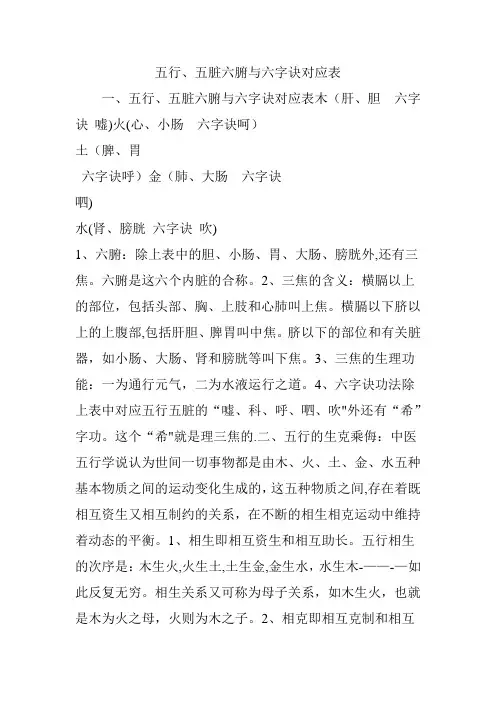 五行、五脏六腑与六字诀对应表

一、五行、五脏六腑与六字诀对应表木（肝、胆　六字诀 嘘)火(心、小肠　六字诀呵）

土（脾、胃

六字诀呼）金（肺、大肠　六字诀

呬)

水(肾、膀胱 六字诀 吹)

1、六腑：除上表中的胆、小肠、胃、大肠、膀胱外,还有三焦。六腑是这六个内脏的合称。2、三焦的含义：横膈以上的部位，包括头部、胸、上肢和心肺叫上焦。横膈以下脐以上的上腹部,包括肝胆、脾胃叫中焦。脐以下的部位和有关脏器，如小肠、大肠、肾和膀胱等叫下焦。3、三焦的生理功能：一为通行元气，二为水液运行之道。4、六字诀功法除上表中对应五行五脏的“嘘、科、呼、呬、吹"外还有“希”字功。这个“希"就是理三焦的.二、五行的生克乘侮：中医五行学说认为世间一切事物都是由木、火、土、金、水五种基本物质之间的运动变化生成的，这五种物质之间,存在着既相互资生又相互制约的关系，在不断的相生相克运动中维持着动态的平衡。1、相生即相互资生和相互助长。五行相生的次序是：木生火,火生土,土生金,金生水，水生木-——-—如此反复无穷。相生关系又可称为母子关系，如木生火，也就是木为火之母，火则为木之子。2、相克即相互克制和相互